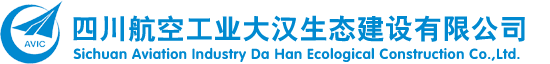 AVIC
四川航空工业大汉生态建设有限公司
Sichuan Aviation Industry Da Han Ecological Construction Co.,Ltd.